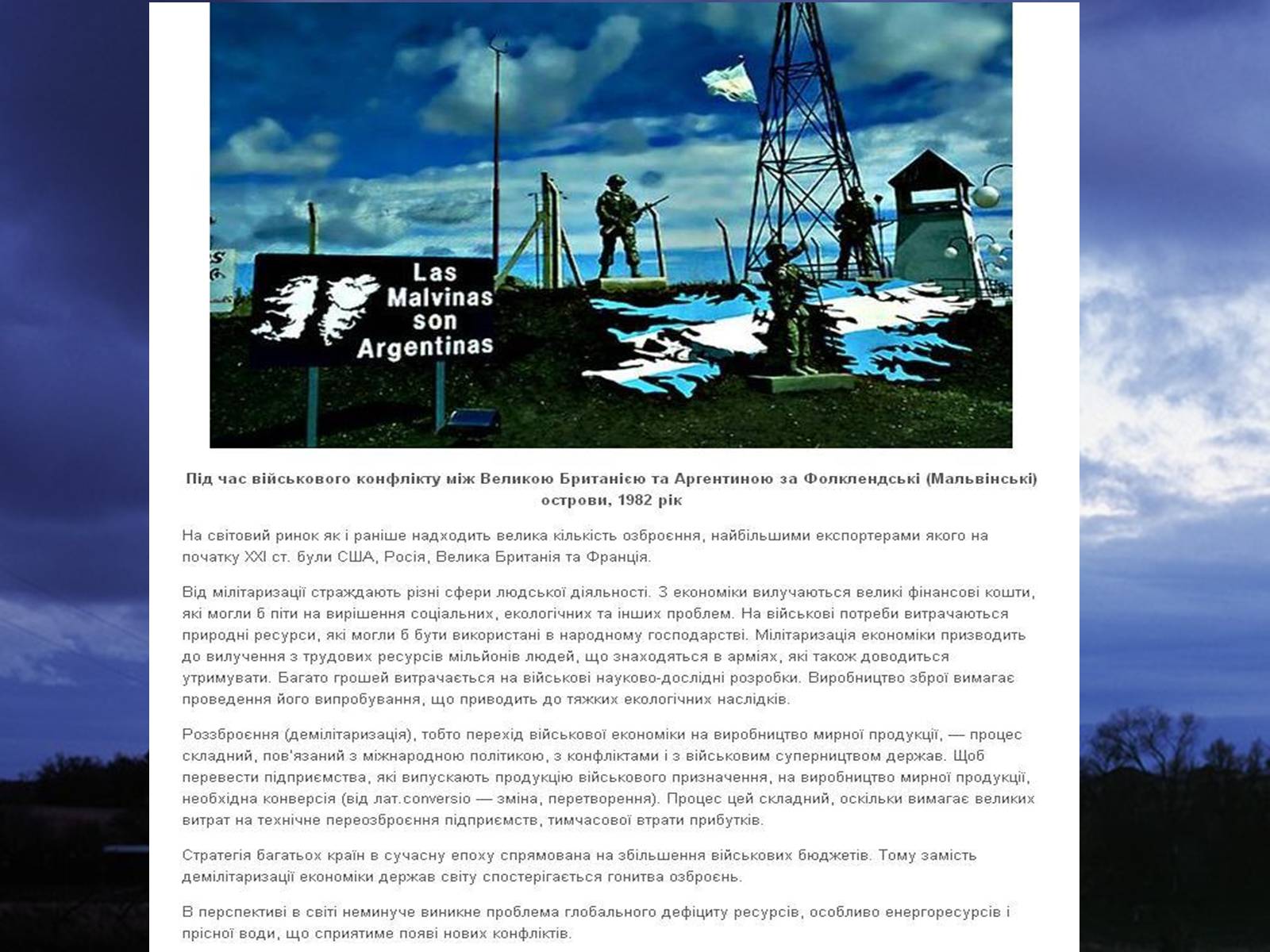 Las Malvinas son Argentinas

Під час військового конфлікту між Великою Британією та Аргентиною за Фолклендські (Мальвінські) острови, 1982 рік

На світовий ринок як і раніше надходить велика кількість озброєння, найбільшими експортерами якого на початку XXI ст. були США, Росія, Велика Британія та Франція.

Від мілітаризації страждають різні сфери людської діяльності. З економіки вилучаються великі фінансові кошти, які могли б піти на вирішення соціальних, екологічних та інших проблем. На військові потреби витрачаються природні ресурси, які могли б бути використані в народному господарстві. Мілітаризація економіки призводить до вилучення з трудових ресурсів мільйонів людей, що знаходяться в арміях, які також доводиться утримувати. Багато грошей витрачається на військові науково-дослідні розробки. Виробництво зброї вимагає проведення його випробування, що приводить до тяжких екологічних наслідків.

Роззброєння (демілітаризація), тобто перехід військової економіки на виробництво мирної продукції, — процес складний, пов'язаний з міжнародною політикою, з конфліктами і з військовим суперництвом держав. Щоб перевести підприємства, які випускають продукцію військового призначення, на виробництво мирної продукції, необхідна конверсія (від лат.conversio — зміна, перетворення). Процес цей складний, оскільки вимагає великих витрат на технічне переозброєння підприємств, тимчасової втрати прибутків.

Стратегія багатьох країн в сучасну епоху спрямована на збільшення військових бюджетів. Тому замість демілітаризації економіки держав світу спостерігається гонитва озброєнь.

В перспективі в світі неминуче виникне проблема глобального дефіциту ресурсів, особливо енергоресурсів і прісної води, що сприятиме появі нових конфліктів.